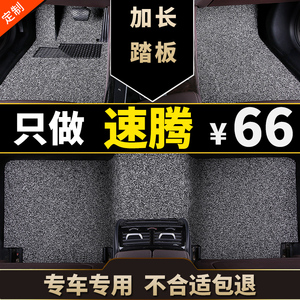 定制

加长
踏板

只做 速腾 ¥66

专车专用 不合适包退